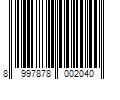 8 997878 002040